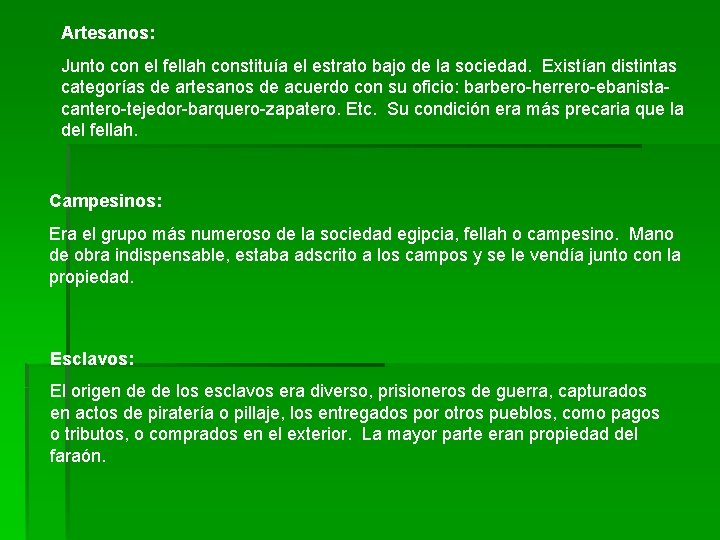 Artesanos:

Junto con el fellah constituía el estrato bajo de la sociedad. Existían distintas categorías de artesanos de acuerdo con su oficio: barbero-herrero-ebanista-cantero-tejedor-barquero-zapatero. Etc. Su condición era más precaria que la del fellah.

Campesinos:

Era el grupo más numeroso de la sociedad egipcia, fellah o campesino. Mano de obra indispensable, estaba adscrito a los campos y se le vendía junto con la propiedad.

Esclavos:

El origen de de los esclavos era diverso, prisioneros de guerra, capturados en actos de piratería o pillaje, los entregados por otros pueblos, como pagos o tributos, o comprados en el exterior. La mayor parte eran propiedad del faraón.